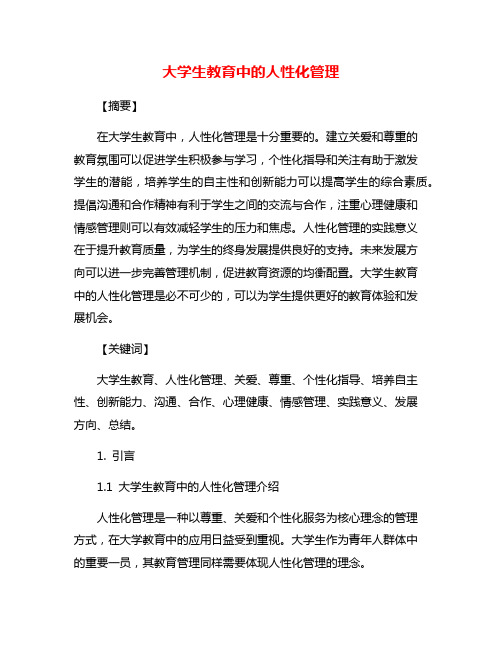 大学生教育中的人性化管理

【摘要】

在大学生教育中，人性化管理是十分重要的。建立关爱和尊重的教育氛围可以促进学生积极参与学习，个性化指导和关注有助于激发学生的潜能，培养学生的自主性和创新能力可以提高学生的综合素质。提倡沟通和合作精神有利于学生之间的交流与合作，注重心理健康和情感管理则可以有效减轻学生的压力和焦虑。人性化管理的实践意义在于提升教育质量，为学生的终身发展提供良好的支持。未来发展方向可以进一步完善管理机制，促进教育资源的均衡配置。大学生教育中的人性化管理是必不可少的，可以为学生提供更好的教育体验和发展机会。

【关键词】

大学生教育、人性化管理、关爱、尊重、个性化指导、培养自主性、创新能力、沟通、合作、心理健康、情感管理、实践意义、发展方向、总结。

1. 引言

1.1 大学生教育中的人性化管理介绍

人性化管理是一种以尊重、关爱和个性化服务为核心理念的管理方式，在大学教育中的应用日益受到重视。大学生作为青年人群体中的重要一员，其教育管理同样需要体现人性化管理的理念。